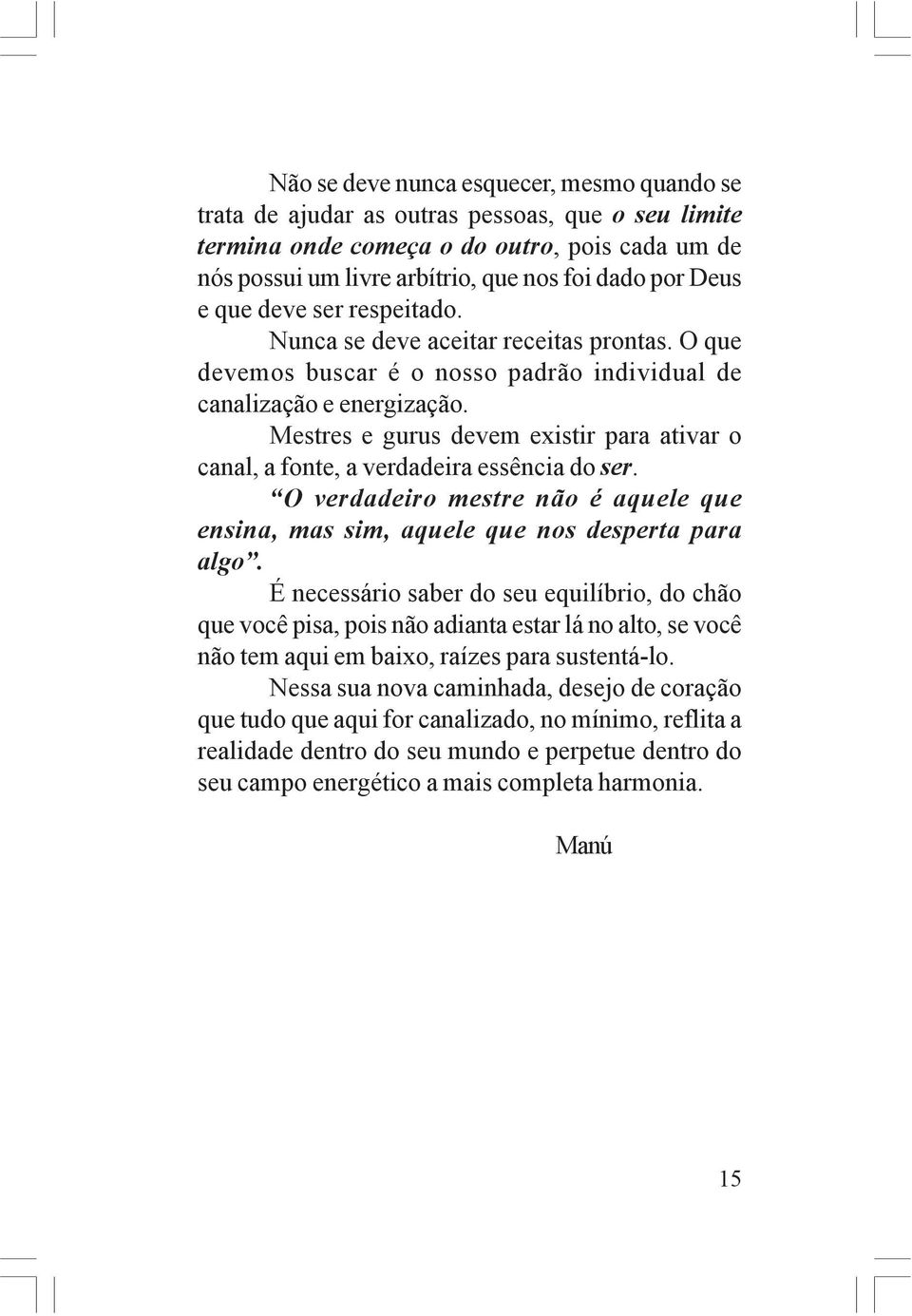 Não se deve nunca esquecer, mesmo quando se trata de ajudar as outras pessoas, que o seu limite termina onde começa o do outro, pois cada um de nós possui um livre arbítrio, que nos foi dado por Deus e que deve ser respeitado.

Nunca se deve aceitar receitas prontas. O que devemos buscar é o nosso padrão individual de canalização e energização.

Mestres e gurus devem existir para ativar o canal, a fonte, a verdadeira essência do ser.

“O verdadeiro mestre não é aquele que ensina, mas sim, aquele que nos desperta para algo”.

É necessário saber do seu equilíbrio, do chão que você pisa, pois não adianta estar lá no alto, se você não tem aqui em baixo, raízes para sustentá-lo.

Nessa sua nova caminhada, desejo de coração que tudo que aqui for canalizado, no mínimo, reflita a realidade dentro do seu mundo e perpetue dentro do seu campo energético a mais completa harmonia.

Manú

15